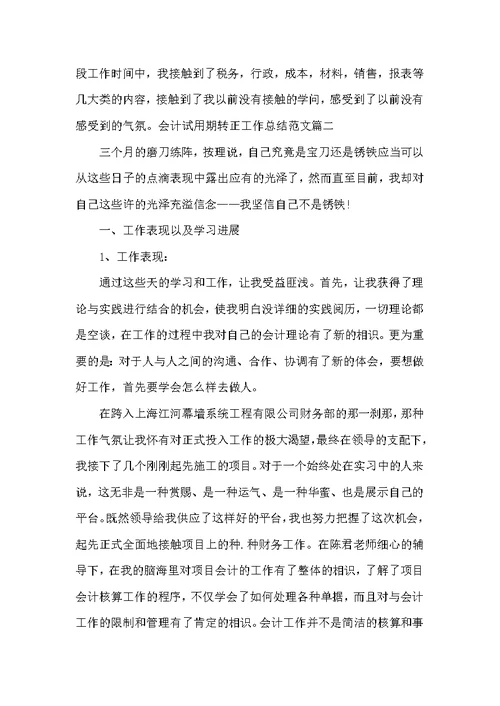 段工作时间中，我接触到了税务，行政，成本，材料，销售，报表等几大类的内容，接触到了我以前没有接触的学问，感受到了以前没有感受到的气氛。会计试用期转正工作总结范文篇二

三个月的磨刀练阵，按理说，自己究竟是宝刀还是锈铁应当可以从这些日子的点滴表现中露出应有的光泽了，然而直至目前，我却对自己这些许的光泽充溢信念——我坚信自己不是锈铁！

一、工作表现以及学习进展

1、工作表现：

通过这些天的学习和工作，让我受益匪浅。首先，让我获得了理论与实践进行结合的机会，使我明白没详细的实践阅历，一切理论都是空谈，在工作的过程中我对自己的会计理论有了新的相识。更为重要的是：对于人与人之间的沟通、合作、协调有了新的体会，要想做好工作，首先要学会怎么样去做人。

在跨入上海江河幕墙系统工程有限公司财务部的那一刹那，那种工作气氛让我怀有对正式投入工作的极大渴望，最终在领导的支配下，我接下了几个刚刚起先施工的项目。对于一个始终处在实习中的人来说，这无非是一种赏赐、是一种运气、是一种华蜜、也是展示自己的平台。既然领导给我供应了这样好的平台，我也努力把握了这次机会，起先正式全面地接触项目上的种.种财务工作。在陈君老师细心的辅导下，在我的脑海里对项目会计的工作有了整体的相识，了解了项目会计核算工作的程序，不仅学会了如何处理各种单据，而且对与会计工作的限制和管理有了肯定的相识。会计工作并不是简洁的核算和事